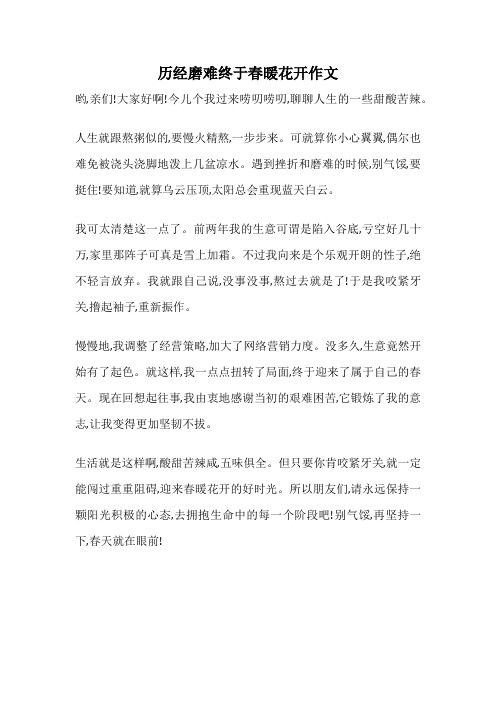 历经磨难终于春暖花开作文

哟,亲们!大家好啊!今儿个我过来唠叨唠叨,聊聊人生的一些甜酸苦辣。

人生就跟熬粥似的,要慢火精熬,一步步来。可就算你小心翼翼,偶尔也难免被浇头浇脚地泼上几盆凉水。遇到挫折和磨难的时候,别气馁,要挺住!要知道,就算乌云压顶,太阳总会重现蓝天白云。

我可太清楚这一点了。前两年我的生意可谓是陷入谷底,亏空好几十万,家里那阵子可真是雪上加霜。不过我向来是个乐观开朗的性子,绝不轻言放弃。我就跟自己说,没事没事,熬过去就是了!于是我咬紧牙关,撸起袖子,重新振作。

慢慢地,我调整了经营策略,加大了网络营销力度。没多久,生意竟然开始有了起色。就这样,我一点点扭转了局面,终于迎来了属于自己的春天。现在回想起往事,我由衷地感谢当初的艰难困苦,它锻炼了我的意志,让我变得更加坚韧不拔。

生活就是这样啊,酸甜苦辣咸,五味俱全。但只要你肯咬紧牙关,就一定能闯过重重阻碍,迎来春暖花开的好时光。所以朋友们,请永远保持一颗阳光积极的心态,去拥抱生命中的每一个阶段吧!别气馁,再坚持一下,春天就在眼前!